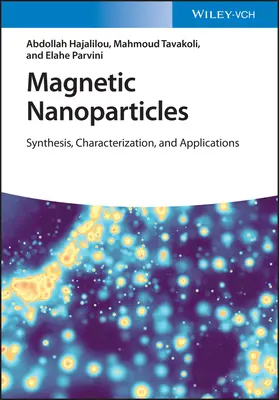 WILEY-VCH

Abdollah Hajalilou, Mahmoud Tavakoli, and Elahe Parvini

Magnetic Nanoparticles

Synthesis, Characterization, and Applications